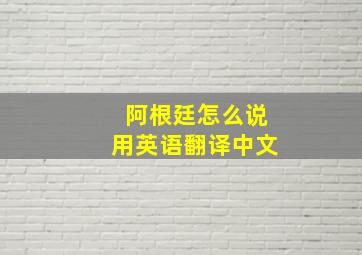 阿根廷怎么说
用英语翻译中文